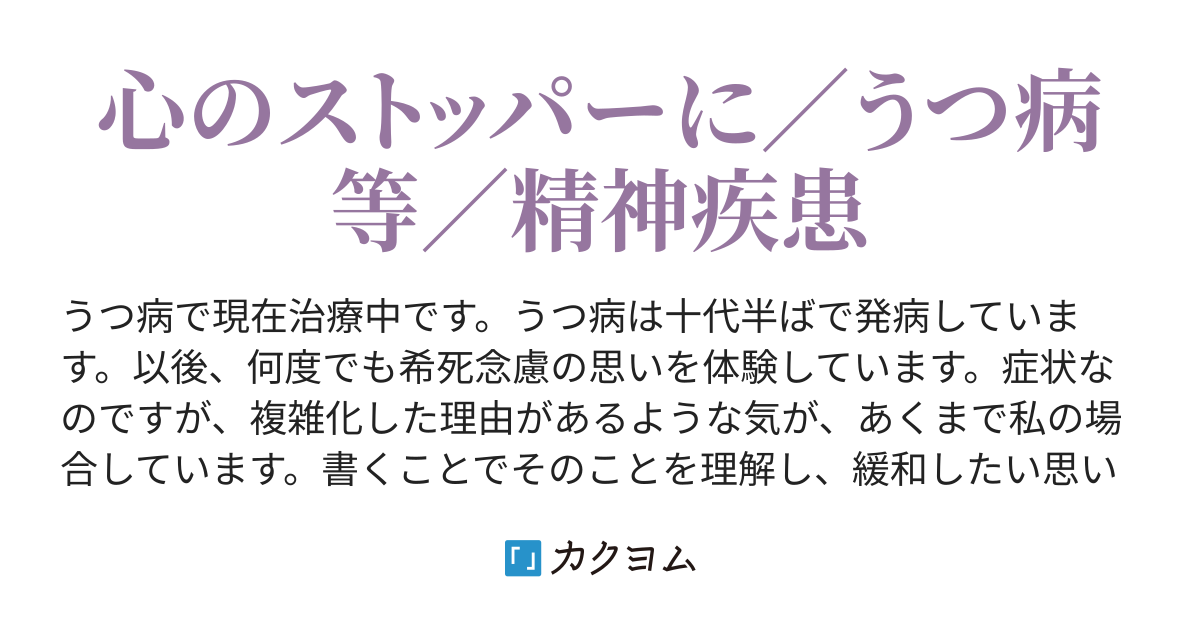 心のストッパーに／うつ病等／精神疾患

うつ病で現在治療中です。うつ病は十代半ばで発病しています。以後、何度でも希死念慮の思いを体験しています。症状なのですが、複雑化した理由があるような気が、あくまで私の場合しています。書くことでそのことを理解し、緩和したい思い

「」カクヨム